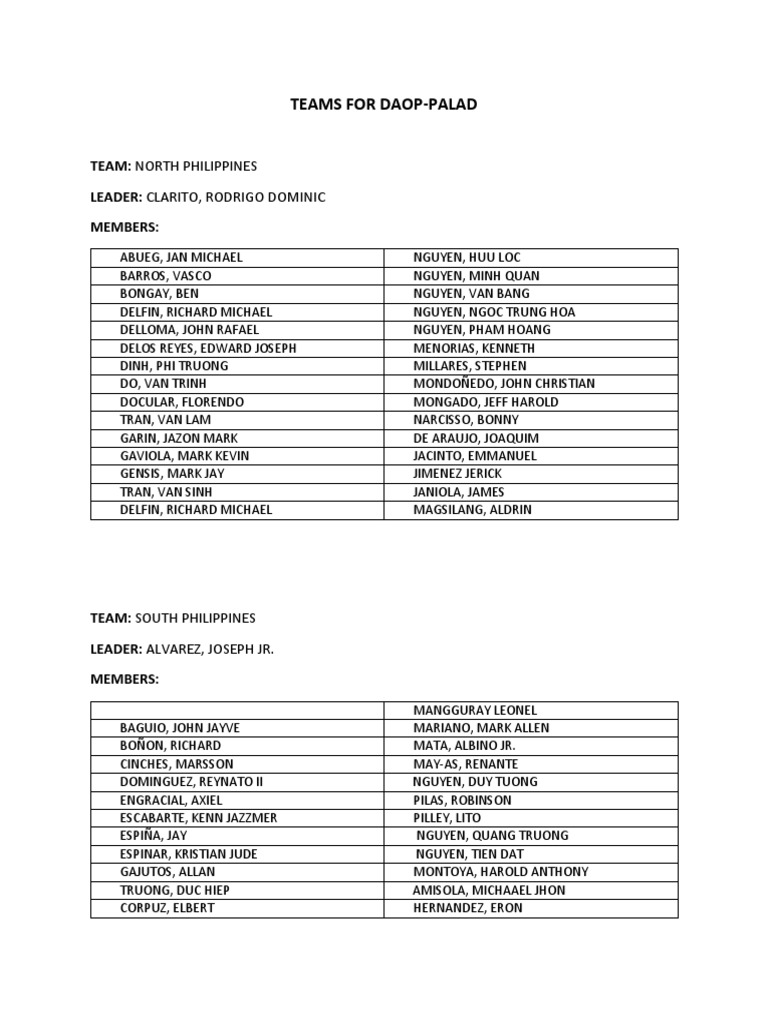 TEAMS FOR DAOP-PALAD

TEAM: NORTH PHILIPPINES

LEADER: CLARITO, RODRIGO DOMINIC

MEMBERS:

| | |
|---|---|
| ABUEG, JAN MICHAEL | NGUYEN, HUU LOC |
| BARROS, VASCO | NGUYEN, MINH QUAN |
| BONGAY, BEN | NGUYEN, VAN BANG |
| DELFIN, RICHARD MICHAEL | NGUYEN, NGOC TRUNG HOA |
| DELLOMA, JOHN RAFAEL | NGUYEN, PHAM HOANG |
| DELOS REYES, EDWARD JOSEPH | MENORIAS, KENNETH |
| DINH, PHI TRUONG | MILLARES, STEPHEN |
| DO, VAN TRINH | MONDOÑEDO, JOHN CHRISTIAN |
| DOCULAR, FLORENDO | MONGADO, JEFF HAROLD |
| TRAN, VAN LAM | NARCISSO, BONNY |
| GARIN, JAZON MARK | DE ARAUJO, JOAQUIM |
| GAVIOLA, MARK KEVIN | JACINTO, EMMANUEL |
| GENSIS, MARK JAY | JIMENEZ JERICK |
| TRAN, VAN SINH | JANIOLA, JAMES |
| DELFIN, RICHARD MICHAEL | MAGSILANG, ALDRIN |

TEAM: SOUTH PHILIPPINES

LEADER: ALVAREZ, JOSEPH JR.

MEMBERS:

| | |
|---|---|
| | MANGGURAY LEONEL |
| BAGUIO, JOHN JAYVE | MARIANO, MARK ALLEN |
| BOÑON, RICHARD | MATA, ALBINO JR. |
| CINCHES, MARSSON | MAY-AS, RENANTE |
| DOMINGUEZ, REYNATO II | NGUYEN, DUY TUONG |
| ENGRACIAL, AXIEL | PILAS, ROBINSON |
| ESCABARTE, KENN JAZZMER | PILLEY, LITO |
| ESPIÑA, JAY | NGUYEN, QUANG TRUONG |
| ESPINAR, KRISTIAN JUDE | NGUYEN, TIEN DAT |
| GAJUTOS, ALLAN | MONTOYA, HAROLD ANTHONY |
| TRUONG, DUC HIEP | AMISOLA, MICHAAEL JHON |
| CORPUZ, ELBERT | HERNANDEZ, ERON |